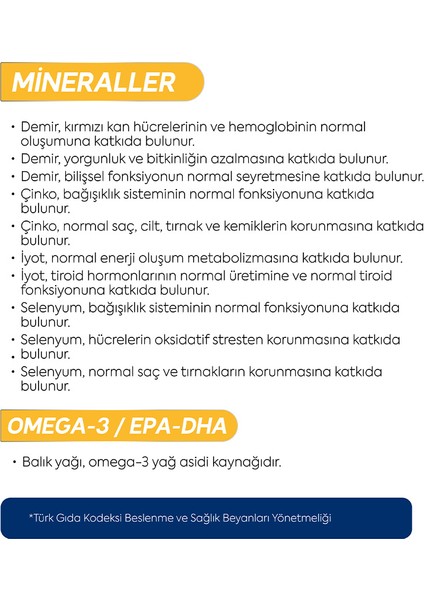 MİNERALLER

• Demir, kırmızı kan hücrelerinin ve hemoglobinin normal oluşumuna katkıda bulunur.
• Demir, yorgunluk ve bitkinliğin azalmasına katkıda bulunur.
• Demir, bilişsel fonksiyonun normal seyretmesine katkıda bulunur.
• Çinko, bağışıklık sisteminin normal fonksiyonuna katkıda bulunur.
• Çinko, normal saç, cilt, tırnak ve kemiklerin korunmasına katkıda bulunur.
• İyot, normal enerji oluşum metabolizmasına katkıda bulunur.
• İyot, tiroid hormonlarının normal üretimine ve normal tiroid fonksiyonuna katkıda bulunur.
• Selenyum, bağışıklık sisteminin normal fonksiyonuna katkıda bulunur.
• Selenyum, hücrelerin oksidatif stresten korunmasına katkıda bulunur.
• Selenyum, normal saç ve tırnakların korunmasına katkıda bulunur.

OMEGA-3 / EPA-DHA

• Balık yağı, omega-3 yağ asidi kaynağıdır.

*Türk Gıda Kodeksi Beslenme ve Sağlık Beyanları Yönetmeliği